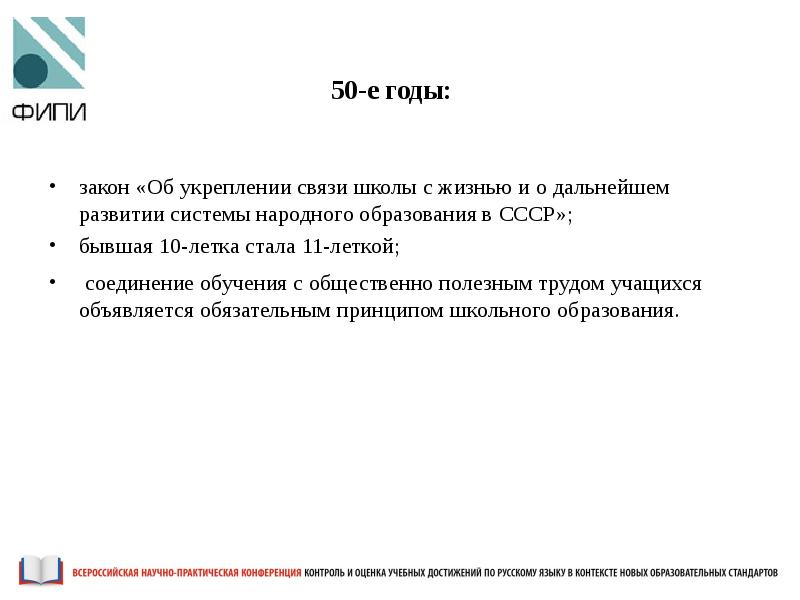 ФИПИ

50-е годы:

• закон «Об укреплении связи школы с жизнью и о дальнейшем развитии системы народного образования в СССР»;

• бывшая 10-летка стала 11-леткой;

• соединение обучения с общественно полезным трудом учащихся объявляется обязательным принципом школьного образования.

ВСЕРОССИЙСКАЯ НАУЧНО-ПРАКТИЧЕСКАЯ КОНФЕРЕНЦИЯ КОНТРОЛЬ И ОЦЕНКА УЧЕБНЫХ ДОСТИЖЕНИЙ ПО РУССКОМУ ЯЗЫКУ В КОНТЕКСТЕ НОВЫХ ОБРАЗОВАТЕЛЬНЫХ СТАНДАРТОВ